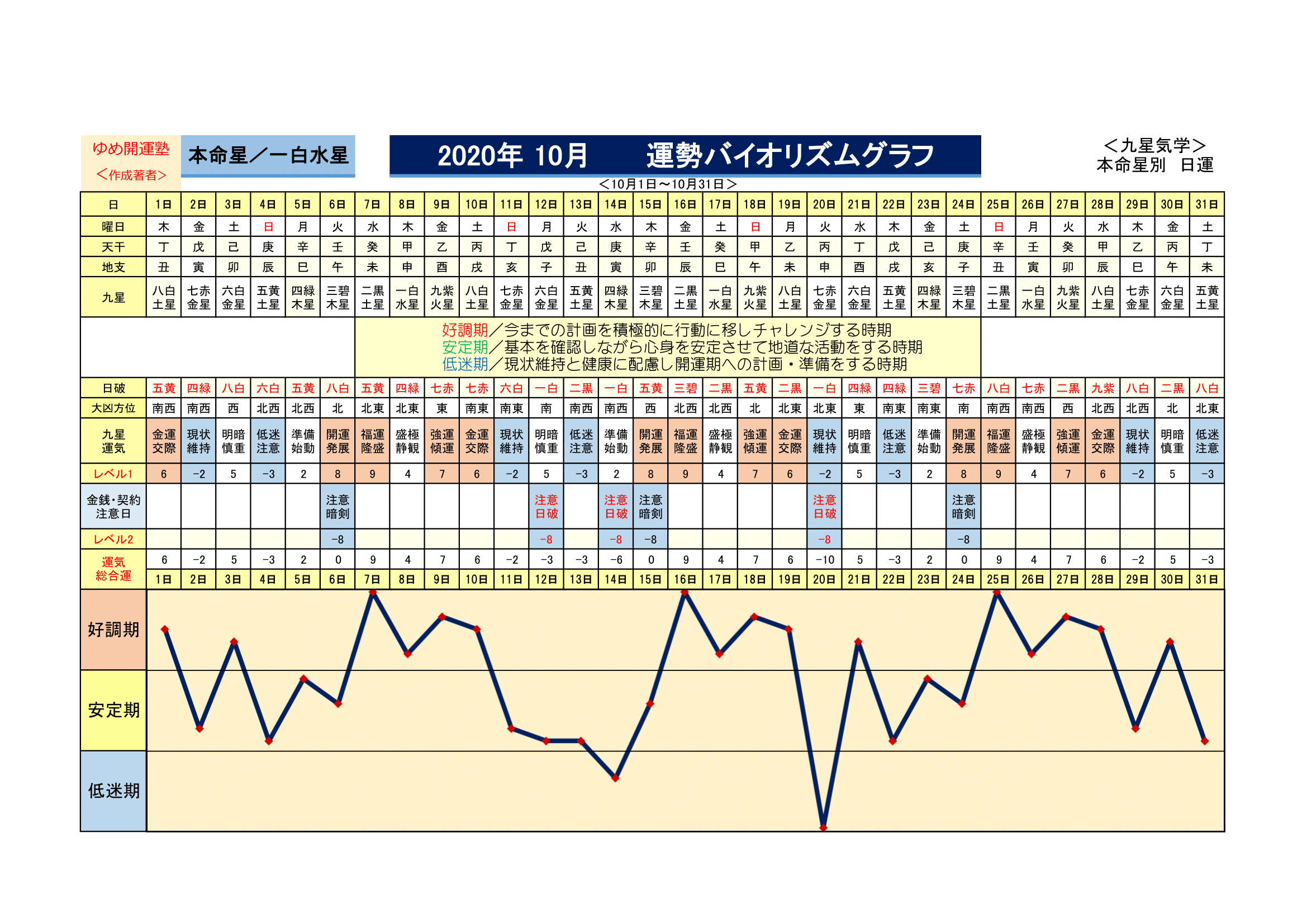 ゆめ開運塾
＜作成著者＞

本命星／一白水星

2020年 10月　運勢バイオリズムグラフ

＜九星気学＞
本命星別　日運

＜10月1日～10月31日＞

| 日 | 1日 | 2日 | 3日 | 4日 | 5日 | 6日 | 7日 | 8日 | 9日 | 10日 | 11日 | 12日 | 13日 | 14日 | 15日 | 16日 | 17日 | 18日 | 19日 | 20日 | 21日 | 22日 | 23日 | 24日 | 25日 | 26日 | 27日 | 28日 | 29日 | 30日 | 31日 |
|---|---|---|---|---|---|---|---|---|---|---|---|---|---|---|---|---|---|---|---|---|---|---|---|---|---|---|---|---|---|---|---|
| 曜日 | 木 | 金 | 土 | 日 | 月 | 火 | 水 | 木 | 金 | 土 | 日 | 月 | 火 | 水 | 木 | 金 | 土 | 日 | 月 | 火 | 水 | 木 | 金 | 土 | 日 | 月 | 火 | 水 | 木 | 金 | 土 |
| 天干 | 丁 | 戊 | 己 | 庚 | 辛 | 壬 | 癸 | 甲 | 乙 | 丙 | 丁 | 戊 | 己 | 庚 | 辛 | 壬 | 癸 | 甲 | 乙 | 丙 | 丁 | 戊 | 己 | 庚 | 辛 | 壬 | 癸 | 甲 | 乙 | 丙 | 丁 |
| 地支 | 丑 | 寅 | 卯 | 辰 | 巳 | 午 | 未 | 申 | 酉 | 戌 | 亥 | 子 | 丑 | 寅 | 卯 | 辰 | 巳 | 午 | 未 | 申 | 酉 | 戌 | 亥 | 子 | 丑 | 寅 | 卯 | 辰 | 巳 | 午 | 未 |
| 九星 | 八白土星 | 七赤金星 | 六白金星 | 五黄土星 | 四緑木星 | 三碧木星 | 二黒土星 | 一白水星 | 九紫火星 | 八白土星 | 七赤金星 | 六白金星 | 五黄土星 | 四緑木星 | 三碧木星 | 二黒土星 | 一白水星 | 九紫火星 | 八白土星 | 七赤金星 | 六白金星 | 五黄土星 | 四緑木星 | 三碧木星 | 二黒土星 | 一白水星 | 九紫火星 | 八白土星 | 七赤金星 | 六白金星 | 五黄土星 |

好調期／今までの計画を積極的に行動に移しチャレンジする時期
安定期／基本を確認しながら心身を安定させて地道な活動をする時期
低迷期／現状維持と健康に配慮し開運期への計画・準備をする時期

| 日破 | 五黄 | 四緑 | 八白 | 六白 | 五黄 | 八白 | 五黄 | 四緑 | 七赤 | 七赤 | 六白 | 一白 | 二黒 | 一白 | 五黄 | 三碧 | 二黒 | 五黄 | 二黒 | 一白 | 四緑 | 四緑 | 三碧 | 七赤 | 八白 | 七赤 | 二黒 | 九紫 | 八白 | 二黒 | 八白 |
|---|---|---|---|---|---|---|---|---|---|---|---|---|---|---|---|---|---|---|---|---|---|---|---|---|---|---|---|---|---|---|---|
| 大凶方位 | 南西 | 南西 | 西 | 北西 | 北西 | 北 | 北東 | 北東 | 東 | 南東 | 南東 | 南 | 南西 | 南西 | 西 | 北西 | 北西 | 北 | 北東 | 北東 | 東 | 南東 | 南東 | 南 | 南西 | 南西 | 西 | 北西 | 北西 | 北 | 北東 |
| 九星運気 | 金運交際 | 現状維持 | 明暗慎重 | 低迷注意 | 準備始動 | 開運発展 | 福運隆盛 | 盛極静観 | 強運傾運 | 金運交際 | 現状維持 | 明暗慎重 | 低迷注意 | 準備始動 | 開運発展 | 福運隆盛 | 盛極静観 | 強運傾運 | 金運交際 | 現状維持 | 明暗慎重 | 低迷注意 | 準備始動 | 開運発展 | 福運隆盛 | 盛極静観 | 強運傾運 | 金運交際 | 現状維持 | 明暗慎重 | 低迷注意 |
| レベル1 | 6 | −2 | 5 | −3 | 2 | 8 | 9 | 4 | 7 | 6 | −2 | 5 | −3 | 2 | 8 | 9 | 4 | 7 | 6 | −2 | 5 | −3 | 2 | 8 | 9 | 4 | 7 | 6 | −2 | 5 | −3 |
| 金銭・契約注意日 | | | | | | 注意暗剣 | | | | | | 注意日破 | | 注意日破 | 注意暗剣 | | | | | 注意日破 | | | | 注意暗剣 | | | | | | | |
| レベル2 | | | | | | −8 | | | | | | −8 | | −8 | −8 | | | | | −8 | | | | −8 | | | | | | | |
| 運気総合運 | 6 | −2 | 5 | −3 | 2 | 0 | 9 | 4 | 7 | 6 | −2 | −3 | −3 | −6 | 0 | 9 | 4 | 7 | 6 | −10 | 5 | −3 | 2 | 0 | 9 | 4 | 7 | 6 | −2 | 5 | −3 |
| | 1日 | 2日 | 3日 | 4日 | 5日 | 6日 | 7日 | 8日 | 9日 | 10日 | 11日 | 12日 | 13日 | 14日 | 15日 | 16日 | 17日 | 18日 | 19日 | 20日 | 21日 | 22日 | 23日 | 24日 | 25日 | 26日 | 27日 | 28日 | 29日 | 30日 | 31日 |

好調期
安定期
低迷期